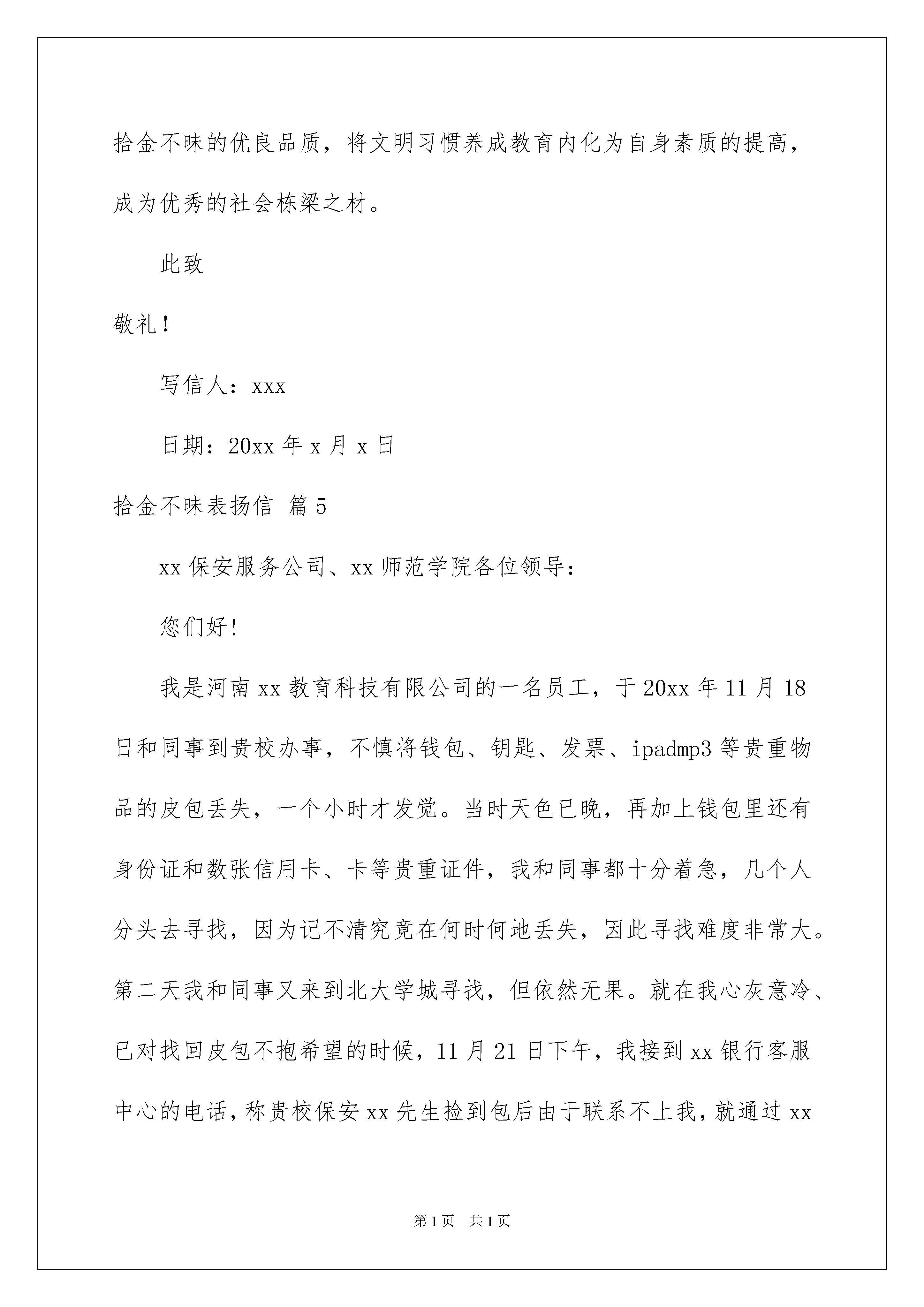 拾金不昧的优良品质，将文明习惯养成教育内化为自身素质的提高，成为优秀的社会栋梁之材。

此致

敬礼！

写信人：xxx

日期：20xx 年 x 月 x 日

拾金不昧表扬信 篇 5

xx 保安服务公司、xx 师范学院各位领导：

您们好！

我是河南 xx 教育科技有限公司的一名员工，于 20xx 年 11 月 18 日和同事到贵校办事，不慎将钱包、钥匙、发票、ipadmp3 等贵重物品的皮包丢失，一个小时才发觉。当时天色已晚，再加上钱包里还有身份证和数张信用卡、卡等贵重证件，我和同事都十分着急，几个人分头去寻找，因为记不清究竟在何时何地丢失，因此寻找难度非常大。第二天我和同事又来到北大学城寻找，但依然无果。就在我心灰意冷、已对找回皮包不抱希望的时候，11 月 21 日下午，我接到 xx 银行客服中心的电话，称贵校保安 xx 先生捡到包后由于联系不上我，就通过 xx

第 1 页　共 1 页